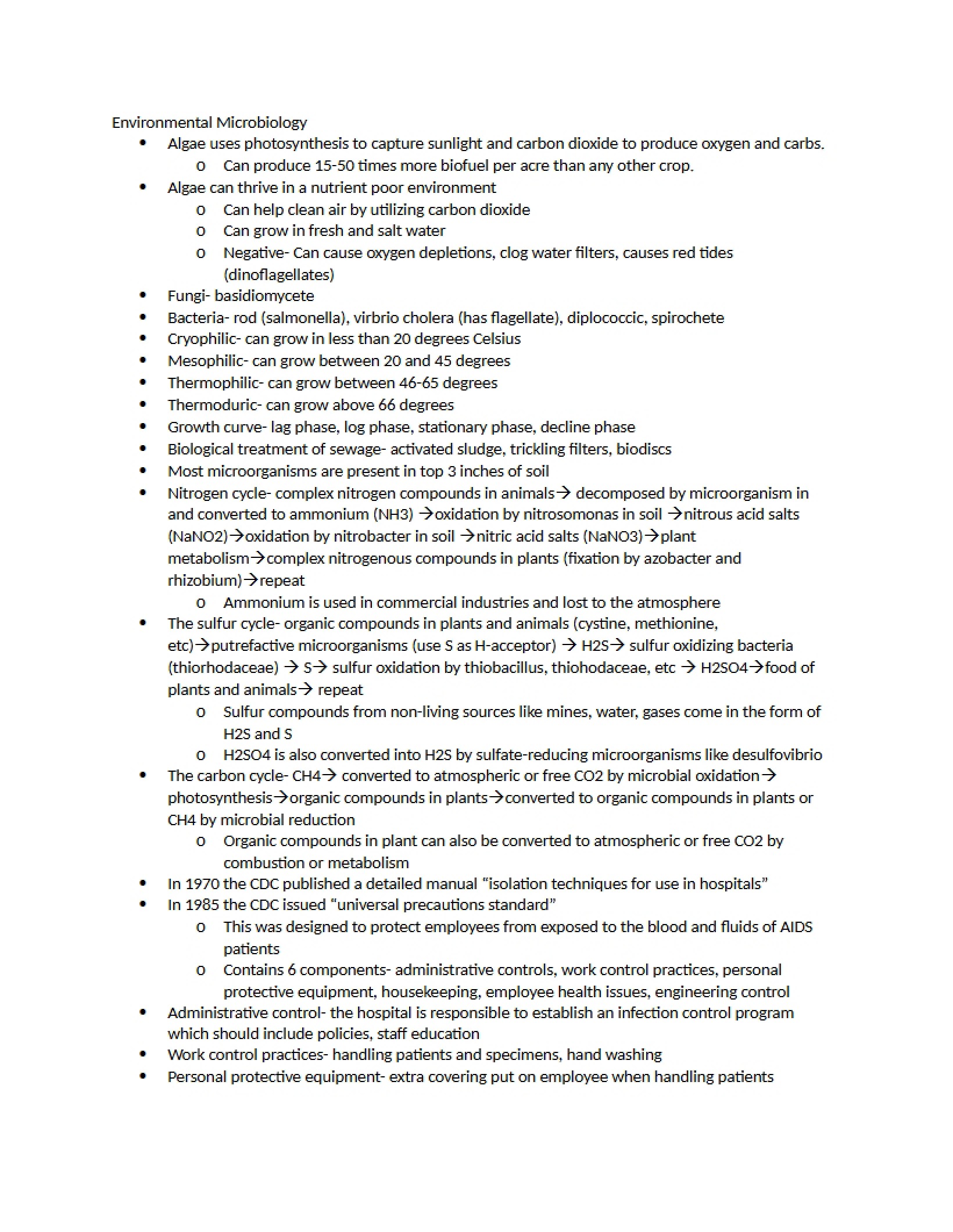 Environmental Microbiology

• Algae uses photosynthesis to capture sunlight and carbon dioxide to produce oxygen and carbs.
  o Can produce 15-50 times more biofuel per acre than any other crop.
• Algae can thrive in a nutrient poor environment
  o Can help clean air by utilizing carbon dioxide
  o Can grow in fresh and salt water
  o Negative- Can cause oxygen depletions, clog water filters, causes red tides (dinoflagellates)
• Fungi- basidiomycete
• Bacteria- rod (salmonella), virbrio cholera (has flagellate), diplococcic, spirochete
• Cryophilic- can grow in less than 20 degrees Celsius
• Mesophilic- can grow between 20 and 45 degrees
• Thermophilic- can grow between 46-65 degrees
• Thermoduric- can grow above 66 degrees
• Growth curve- lag phase, log phase, stationary phase, decline phase
• Biological treatment of sewage- activated sludge, trickling filters, biodiscs
• Most microorganisms are present in top 3 inches of soil
• Nitrogen cycle- complex nitrogen compounds in animals→ decomposed by microorganism in and converted to ammonium (NH3) →oxidation by nitrosomonas in soil →nitrous acid salts (NaNO2)→oxidation by nitrobacter in soil →nitric acid salts (NaNO3)→plant metabolism→complex nitrogenous compounds in plants (fixation by azobacter and rhizobium)→repeat
  o Ammonium is used in commercial industries and lost to the atmosphere
• The sulfur cycle- organic compounds in plants and animals (cystine, methionine, etc)→putrefactive microorganisms (use S as H-acceptor) → H2S→ sulfur oxidizing bacteria (thiorhodaceae) → S→ sulfur oxidation by thiobacillus, thiohodaceae, etc → H2SO4→food of plants and animals→ repeat
  o Sulfur compounds from non-living sources like mines, water, gases come in the form of H2S and S
  o H2SO4 is also converted into H2S by sulfate-reducing microorganisms like desulfovibrio
• The carbon cycle- CH4→ converted to atmospheric or free CO2 by microbial oxidation→ photosynthesis→organic compounds in plants→converted to organic compounds in plants or CH4 by microbial reduction
  o Organic compounds in plant can also be converted to atmospheric or free CO2 by combustion or metabolism
• In 1970 the CDC published a detailed manual "isolation techniques for use in hospitals"
• In 1985 the CDC issued "universal precautions standard"
  o This was designed to protect employees from exposed to the blood and fluids of AIDS patients
  o Contains 6 components- administrative controls, work control practices, personal protective equipment, housekeeping, employee health issues, engineering control
• Administrative control- the hospital is responsible to establish an infection control program which should include policies, staff education
• Work control practices- handling patients and specimens, hand washing
• Personal protective equipment- extra covering put on employee when handling patients